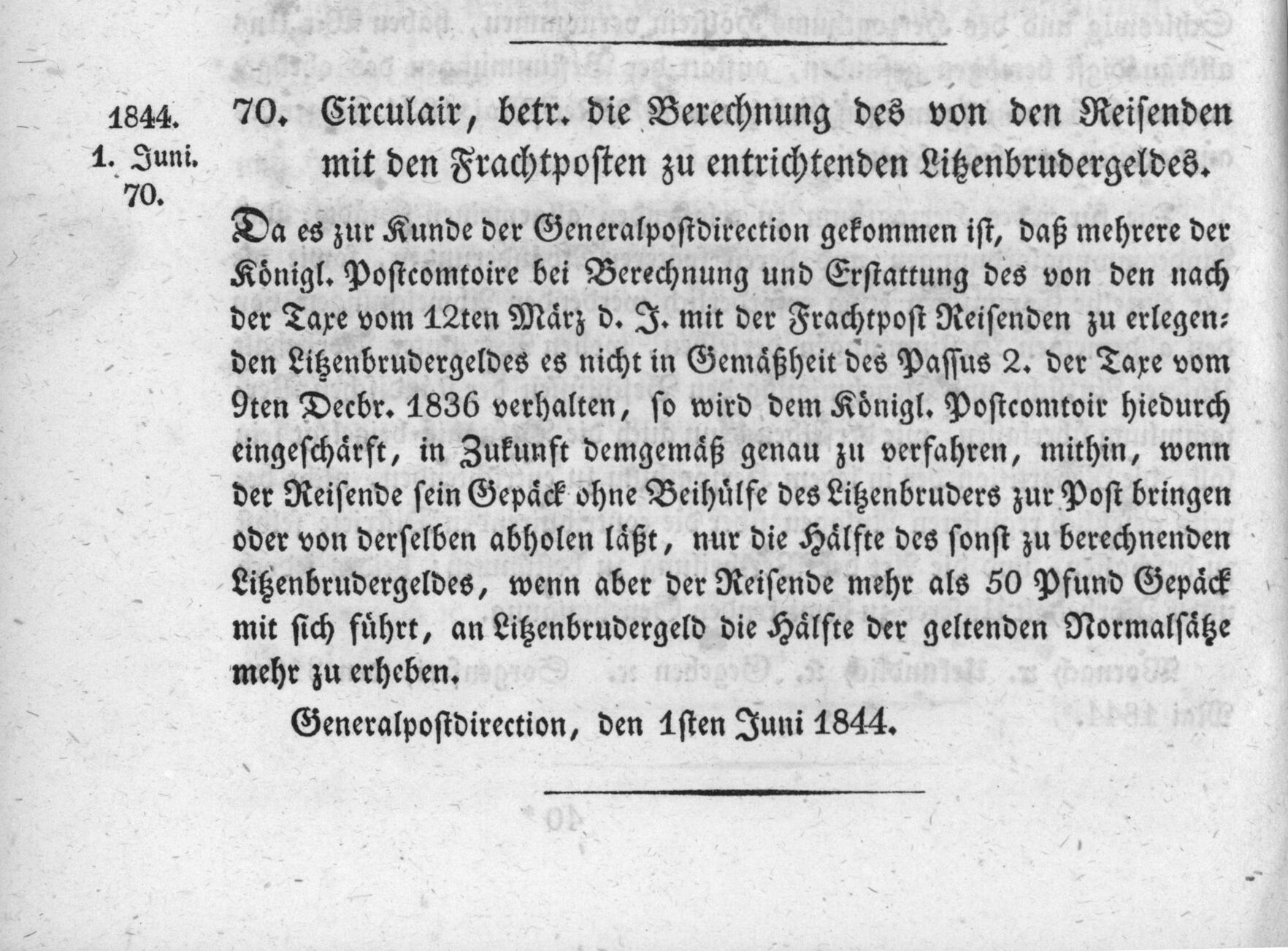 1844.
1. Juni.
70.

70. Circulair, betr. die Berechnung des von den Reisenden mit den Frachtposten zu entrichtenden Litzenbrudergeldes.

Da es zur Kunde der Generalpostdirection gekommen ist, daß mehrere der Königl. Postcomtoire bei Berechnung und Erstattung des von den nach der Taxe vom 12ten März d. J. mit der Frachtpost Reisenden zu erlegenden Litzenbrudergeldes es nicht in Gemäßheit des Passus 2. der Taxe vom 9ten Decbr. 1836 verhalten, so wird dem Königl. Postcomtoir hiedurch eingeschärft, in Zukunft demgemäß genau zu verfahren, mithin, wenn der Reisende sein Gepäck ohne Beihülfe des Litzenbruders zur Post bringen oder von derselben abholen läßt, nur die Hälfte des sonst zu berechnenden Litzenbrudergeldes, wenn aber der Reisende mehr als 50 Pfund Gepäck mit sich führt, an Litzenbrudergeld die Hälfte der geltenden Normalsätze mehr zu erheben.

Generalpostdirection, den 1sten Juni 1844.